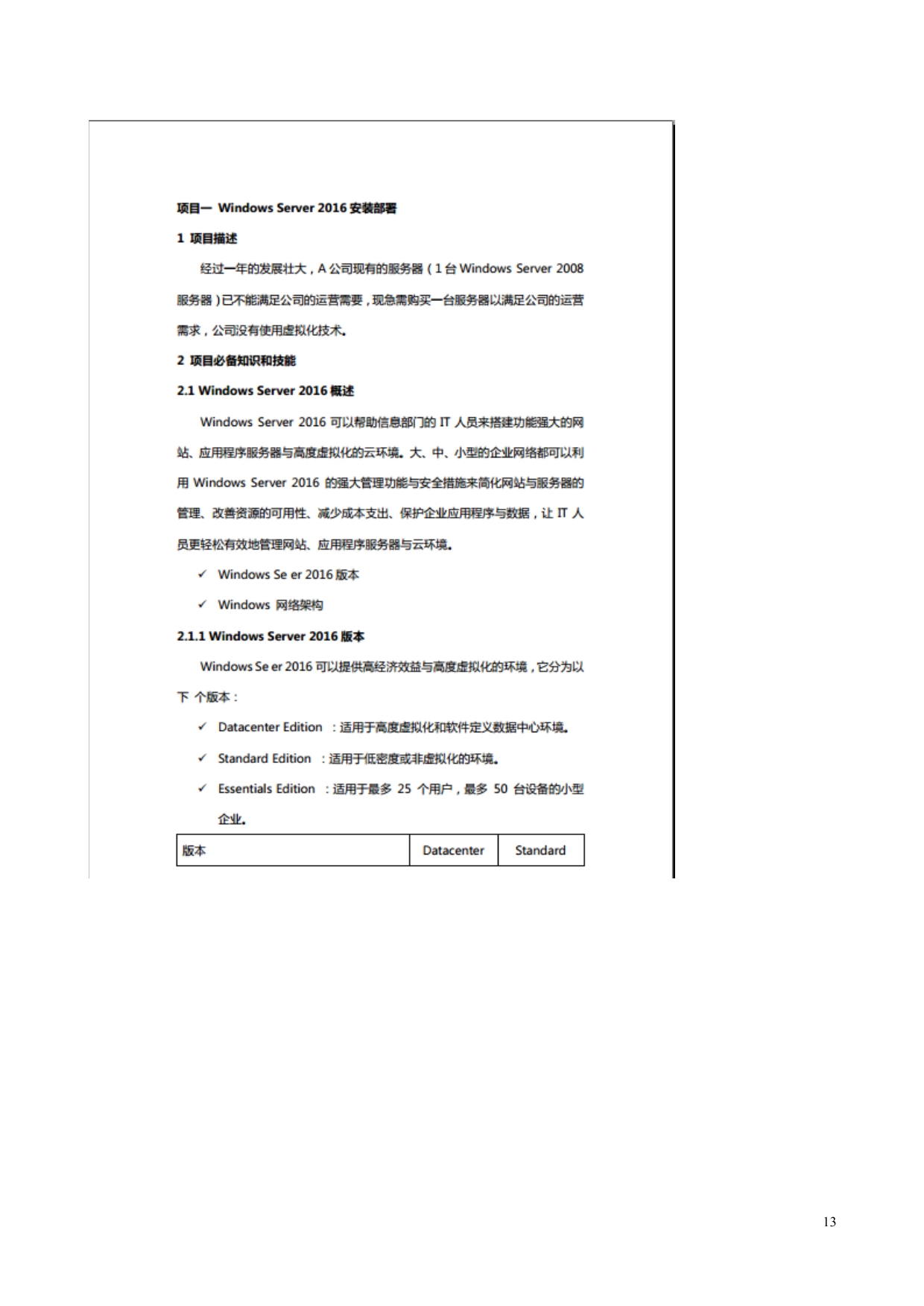 项目一 Windows Server 2016 安装部署

1 项目描述

经过一年的发展壮大，A 公司现有的服务器（1 台 Windows Server 2008 服务器）已不能满足公司的运营需要，现急需购买一台服务器以满足公司的运营需求，公司没有使用虚拟化技术。

2 项目必备知识和技能

2.1 Windows Server 2016 概述

Windows Server 2016 可以帮助信息部门的 IT 人员来搭建功能强大的网站、应用程序服务器与高度虚拟化的云环境。大、中、小型的企业网络都可以利用 Windows Server 2016 的强大管理功能与安全措施来简化网站与服务器的管理、改善资源的可用性、减少成本支出、保护企业应用程序与数据，让 IT 人员更轻松有效地管理网站、应用程序服务器与云环境。

✓ Windows Se er 2016 版本

✓ Windows 网络架构

2.1.1 Windows Server 2016 版本

Windows Se er 2016 可以提供高经济效益与高度虚拟化的环境，它分为以下 个版本：

✓ Datacenter Edition ：适用于高度虚拟化和软件定义数据中心环境。

✓ Standard Edition ：适用于低密度或非虚拟化的环境。

✓ Essentials Edition ：适用于最多 25 个用户，最多 50 台设备的小型企业。

| 版本 | Datacenter | Standard |
|---|---|---|

13